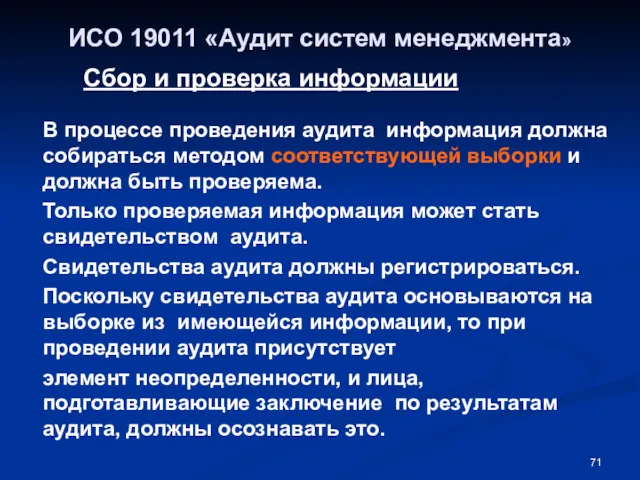 ИСО 19011 «Аудит систем менеджмента»

Сбор и проверка информации

В процессе проведения аудита информация должна собираться методом соответствующей выборки и должна быть проверяема.

Только проверяемая информация может стать свидетельством аудита.

Свидетельства аудита должны регистрироваться.

Поскольку свидетельства аудита основываются на выборке из имеющейся информации, то при проведении аудита присутствует

элемент неопределенности, и лица, подготавливающие заключение по результатам аудита, должны осознавать это.

71